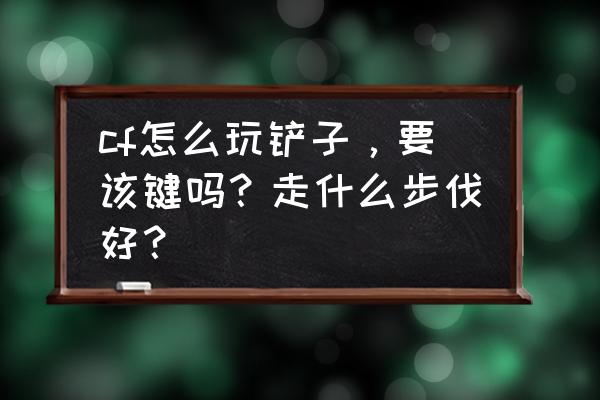 cf怎么玩铲子，要该键吗？走什么步伐好？